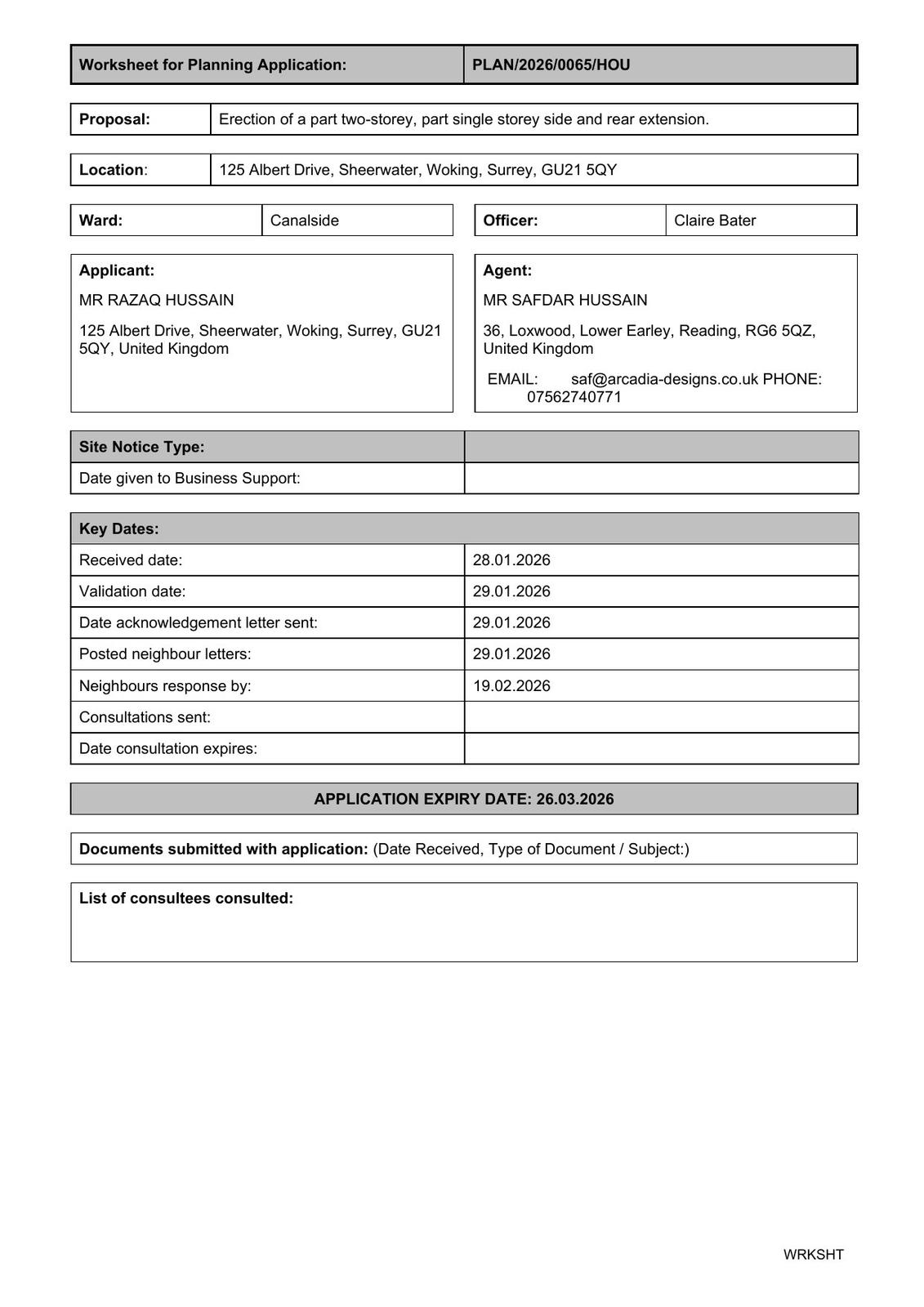 | Worksheet for Planning Application: | PLAN/2026/0065/HOU |
|---|---|

| Proposal: | Erection of a part two-storey, part single storey side and rear extension. |
|---|---|

| Location: | 125 Albert Drive, Sheerwater, Woking, Surrey, GU21 5QY |
|---|---|

| Ward: | Canalside |
|---|---|

| Officer: | Claire Bater |
|---|---|

Applicant:

MR RAZAQ HUSSAIN

125 Albert Drive, Sheerwater, Woking, Surrey, GU21 5QY, United Kingdom

Agent:

MR SAFDAR HUSSAIN

36, Loxwood, Lower Earley, Reading, RG6 5QZ, United Kingdom

EMAIL: saf@arcadia-designs.co.uk PHONE: 07562740771

| Site Notice Type: | |
|---|---|
| Date given to Business Support: | |

| Key Dates: | |
|---|---|
| Received date: | 28.01.2026 |
| Validation date: | 29.01.2026 |
| Date acknowledgement letter sent: | 29.01.2026 |
| Posted neighbour letters: | 29.01.2026 |
| Neighbours response by: | 19.02.2026 |
| Consultations sent: | |
| Date consultation expires: | |

APPLICATION EXPIRY DATE: 26.03.2026

Documents submitted with application: (Date Received, Type of Document / Subject:)

List of consultees consulted:

WRKSHT